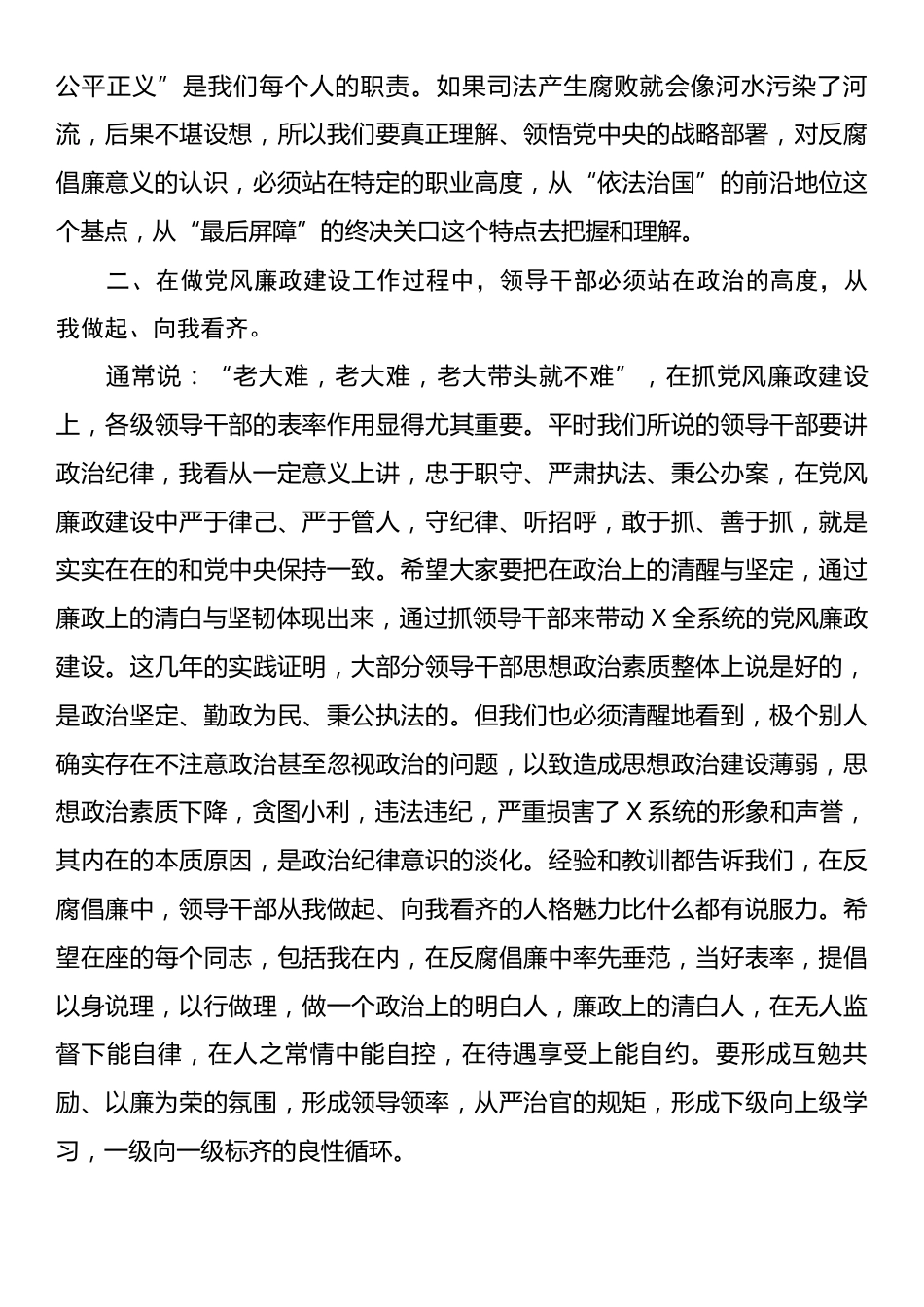 公平正义”是我们每个人的职责。如果司法产生腐败就会像河水污染了河流，后果不堪设想，所以我们要真正理解、领悟党中央的战略部署，对反腐倡廉意义的认识，必须站在特定的职业高度，从“依法治国”的前沿地位这个基点，从“最后屏障”的终决关口这个特点去把握和理解。

二、在做党风廉政建设工作过程中，领导干部必须站在政治的高度，从我做起、向我看齐。

通常说：“老大难，老大难，老大带头就不难”，在抓党风廉政建设上，各级领导干部的表率作用显得尤其重要。平时我们所说的领导干部要讲政治纪律，我看从一定意义上讲，忠于职守、严肃执法、秉公办案，在党风廉政建设中严于律己、严于管人，守纪律、听招呼，敢于抓、善于抓，就是实实在在的和党中央保持一致。希望大家要把在政治上的清醒与坚定，通过廉政上的清白与坚韧体现出来，通过抓领导干部来带动 X 全系统的党风廉政建设。这几年的实践证明，大部分领导干部思想政治素质整体上说是好的，是政治坚定、勤政为民、秉公执法的。但我们也必须清醒地看到，极个别人确实存在不注意政治甚至忽视政治的问题，以致造成思想政治建设薄弱，思想政治素质下降，贪图小利，违法违纪，严重损害了 X 系统的形象和声誉，其内在的本质原因，是政治纪律意识的淡化。经验和教训都告诉我们，在反腐倡廉中，领导干部从我做起、向我看齐的人格魅力比什么都有说服力。希望在座的每个同志，包括我在内，在反腐倡廉中率先垂范，当好表率，提倡以身说理，以行做理，做一个政治上的明白人，廉政上的清白人，在无人监督下能自律，在人之常情中能自控，在待遇享受上能自约。要形成互勉共励、以廉为荣的氛围，形成领导领率，从严治官的规矩，形成下级向上级学习，一级向一级标齐的良性循环。